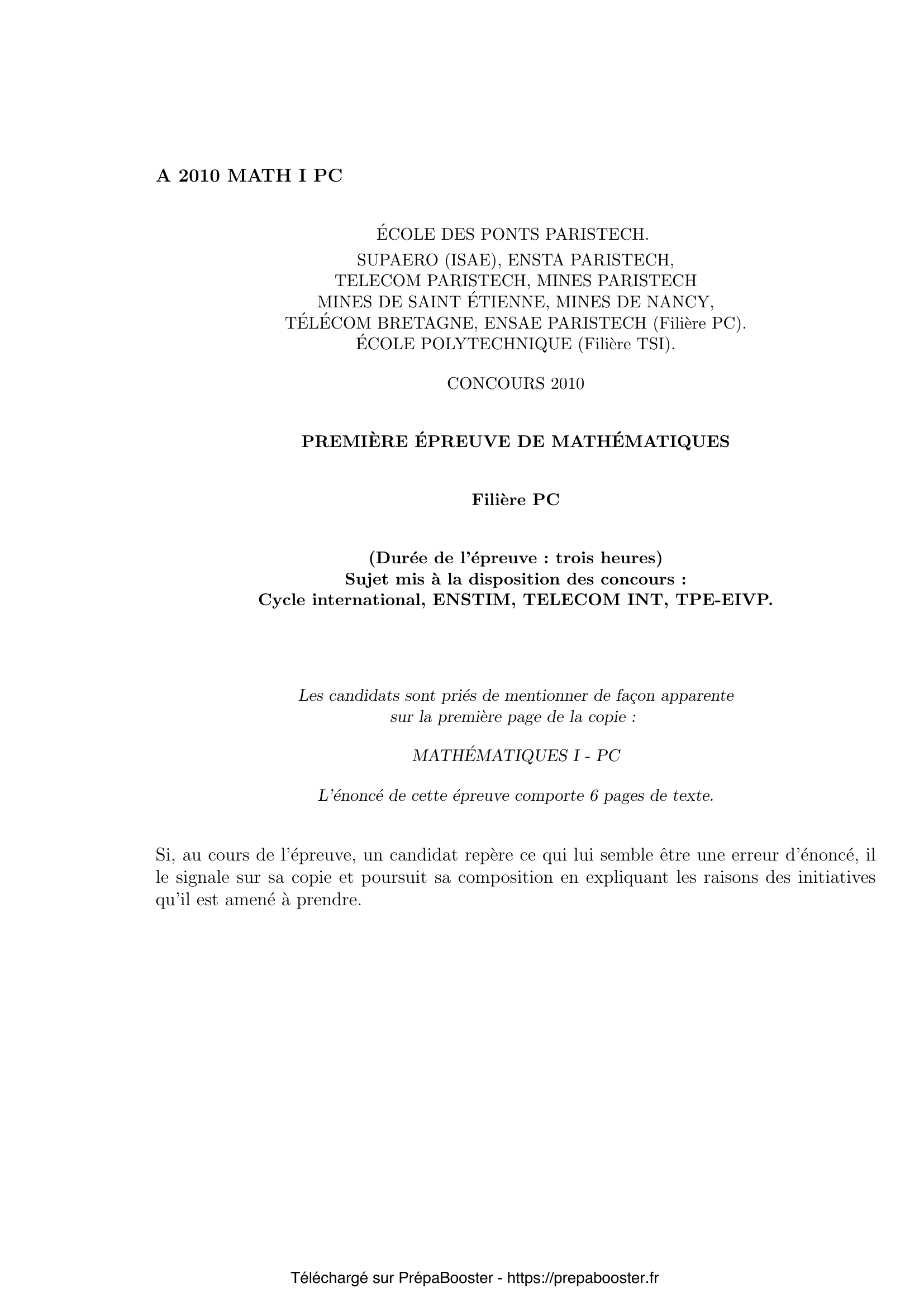 A 2010 MATH I PC

ÉCOLE DES PONTS PARISTECH.
SUPAERO (ISAE), ENSTA PARISTECH,
TELECOM PARISTECH, MINES PARISTECH
MINES DE SAINT ÉTIENNE, MINES DE NANCY,
TÉLÉCOM BRETAGNE, ENSAE PARISTECH (Filière PC).
ÉCOLE POLYTECHNIQUE (Filière TSI).

CONCOURS 2010

PREMIÈRE ÉPREUVE DE MATHÉMATIQUES

Filière PC

(Durée de l'épreuve : trois heures)
Sujet mis à la disposition des concours :
Cycle international, ENSTIM, TELECOM INT, TPE-EIVP.

Les candidats sont priés de mentionner de façon apparente sur la première page de la copie :

MATHÉMATIQUES I - PC

L'énoncé de cette épreuve comporte 6 pages de texte.

Si, au cours de l'épreuve, un candidat repère ce qui lui semble être une erreur d'énoncé, il le signale sur sa copie et poursuit sa composition en expliquant les raisons des initiatives qu'il est amené à prendre.

Téléchargé sur PrépaBooster - https://prepabooster.fr